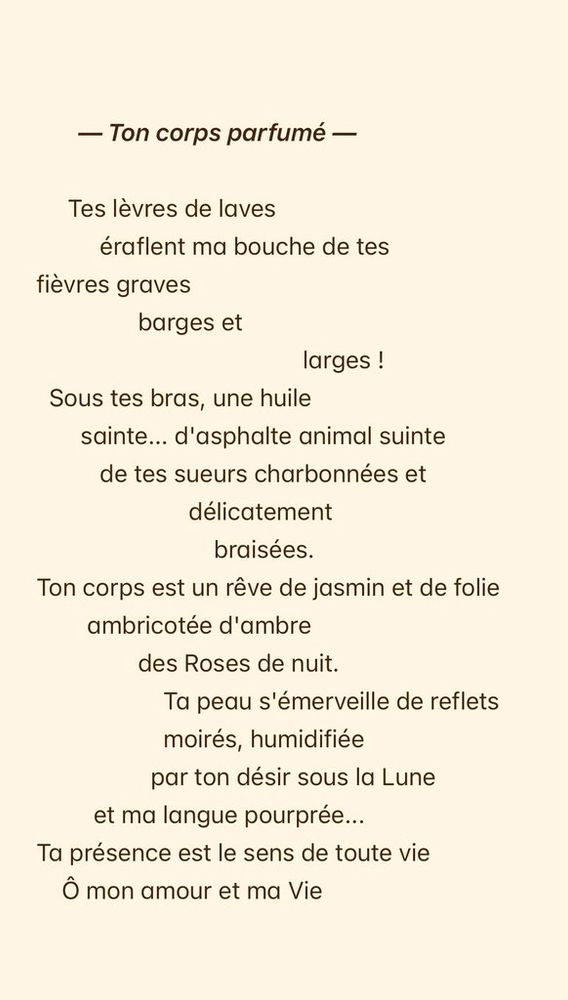 — Ton corps parfumé —

Tes lèvres de laves
éraflent ma bouche de tes
fièvres graves
barges et
larges !
Sous tes bras, une huile
sainte... d'asphalte animal suinte
de tes sueurs charbonnées et
délicatement
braisées.
Ton corps est un rêve de jasmin et de folie
ambricotée d'ambre
des Roses de nuit.
Ta peau s'émerveille de reflets
moirés, humidifiée
par ton désir sous la Lune
et ma langue pourprée...
Ta présence est le sens de toute vie
Ô mon amour et ma Vie